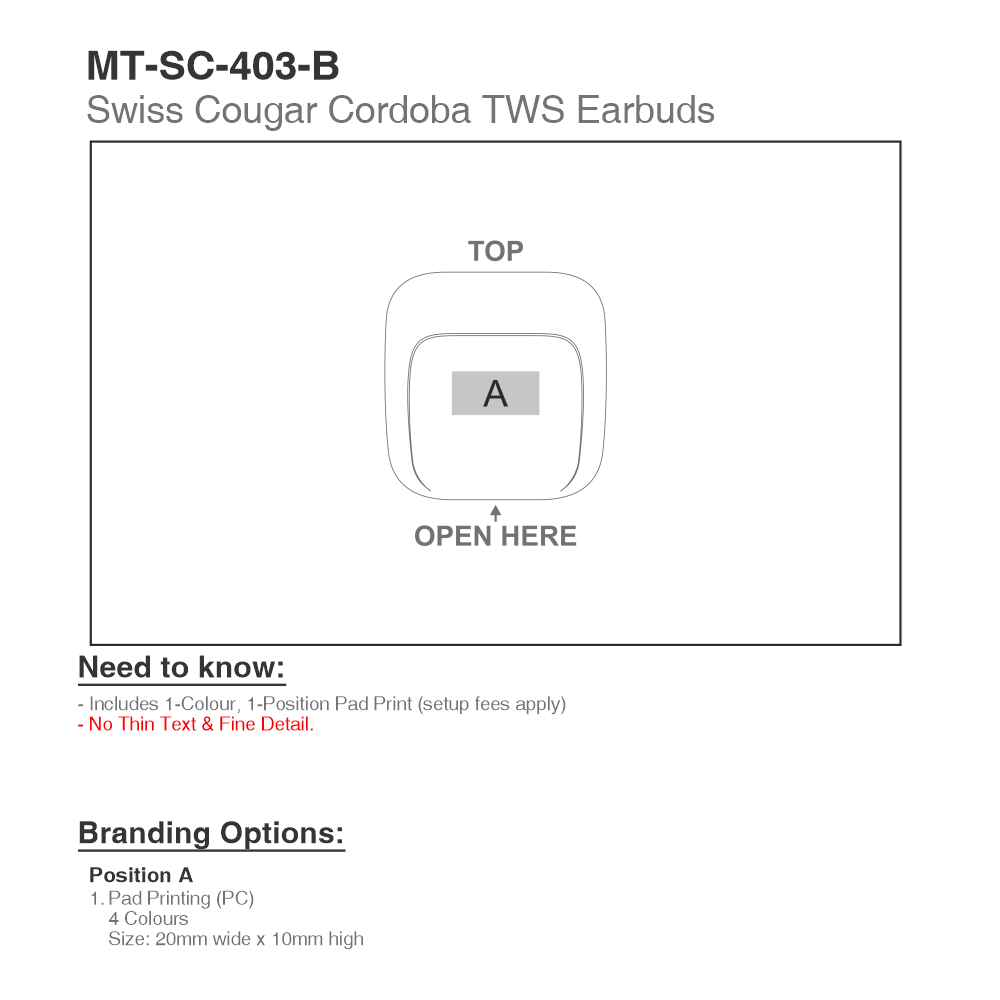 MT-SC-403-B
Swiss Cougar Cordoba TWS Earbuds

TOP

A

OPEN HERE

Need to know:

- Includes 1-Colour, 1-Position Pad Print (setup fees apply)
- No Thin Text & Fine Detail.

Branding Options:

Position A
1. Pad Printing (PC)
4 Colours
Size: 20mm wide x 10mm high